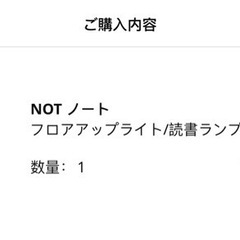 ご購入内容

NOT ノート
フロアアップライト/読書ランプ

数量： 1